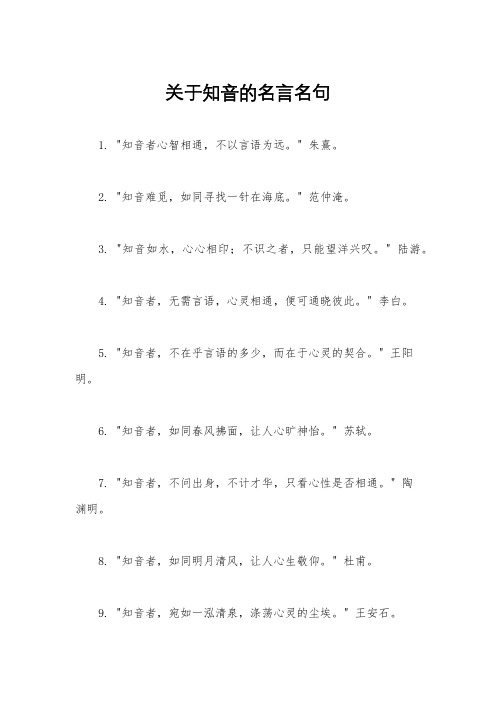 关于知音的名言名句

1. "知音者心智相通，不以言语为远。" 朱熹。

2. "知音难觅，如同寻找一针在海底。" 范仲淹。

3. "知音如水，心心相印；不识之者，只能望洋兴叹。" 陆游。

4. "知音者，无需言语，心灵相通，便可通晓彼此。" 李白。

5. "知音者，不在乎言语的多少，而在于心灵的契合。" 王阳明。

6. "知音者，如同春风拂面，让人心旷神怡。" 苏轼。

7. "知音者，不问出身，不计才华，只看心性是否相通。" 陶渊明。

8. "知音者，如同明月清风，让人心生敬仰。" 杜甫。

9. "知音者，宛如一泓清泉，涤荡心灵的尘埃。" 王安石。